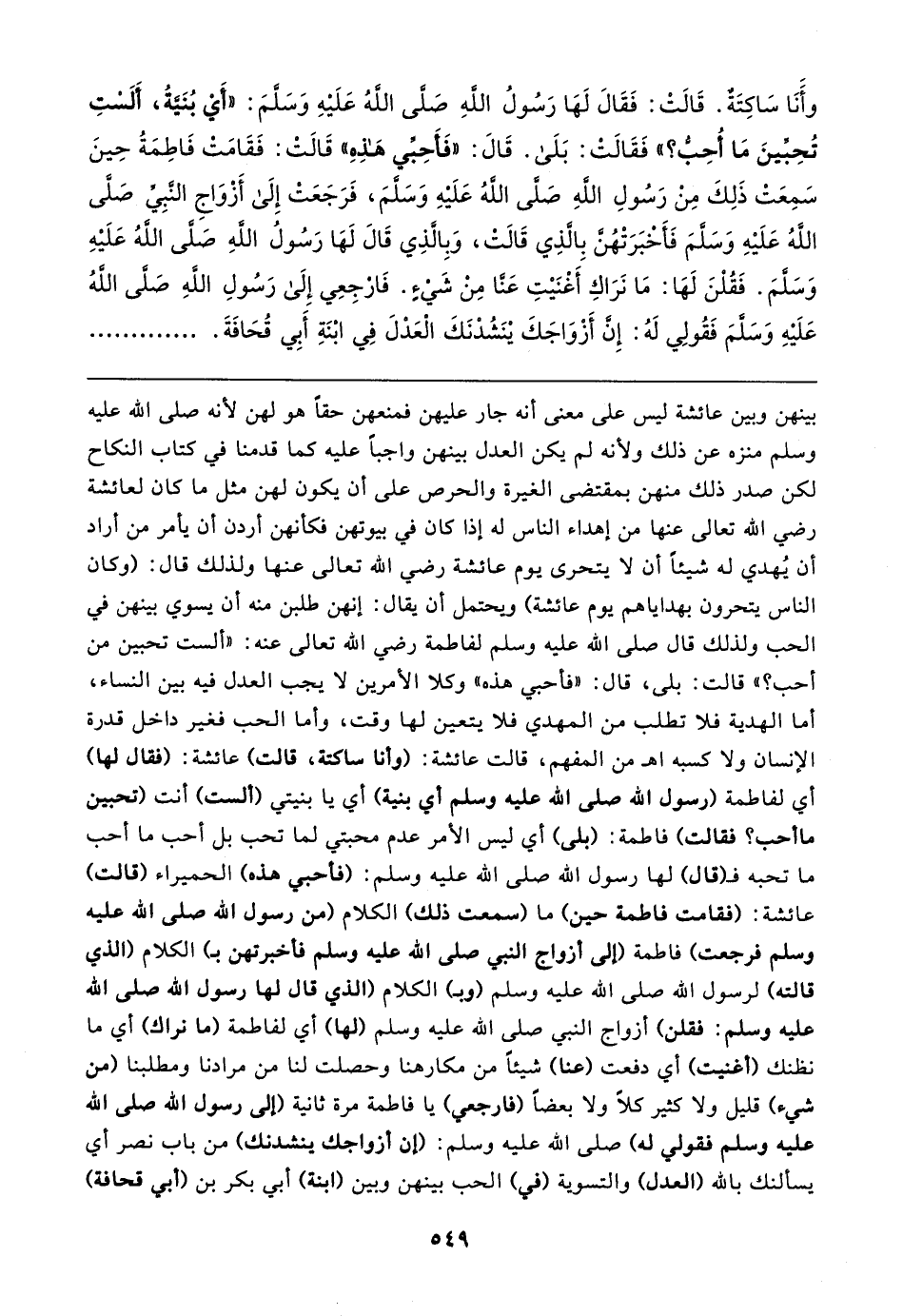 وَأَنَا سَاكِتَةٌ. قَالَتْ: فَقَالَ لَهَا رَسُولُ اللَّهِ صَلَّى اللَّهُ عَلَيْهِ وَسَلَّمَ: «أَيْ بُنَيَّةُ، أَلَسْتِ تُحِبِّينَ مَا أُحِبُّ؟» فَقَالَتْ: بَلَىٰ. قَالَ: «فَأَحِبِّي هَٰذِهِ» قَالَتْ: فَقَامَتْ فَاطِمَةُ حِينَ سَمِعَتْ ذَٰلِكَ مِنْ رَسُولِ اللَّهِ صَلَّى اللَّهُ عَلَيْهِ وَسَلَّمَ، فَرَجَعَتْ إِلَىٰ أَزْوَاجِ النَّبِيِّ صَلَّى اللَّهُ عَلَيْهِ وَسَلَّمَ فَأَخْبَرَتْهُنَّ بِالَّذِي قَالَتْ، وَبِالَّذِي قَالَ لَهَا رَسُولُ اللَّهِ صَلَّى اللَّهُ عَلَيْهِ وَسَلَّمَ. فَقُلْنَ لَهَا: مَا نَرَاكِ أَغْنَيْتِ عَنَّا مِنْ شَيْءٍ. فَارْجِعِي إِلَىٰ رَسُولِ اللَّهِ صَلَّى اللَّهُ عَلَيْهِ وَسَلَّمَ فَقُولِي لَهُ: إِنَّ أَزْوَاجَكَ يَنْشُدْنَكَ الْعَدْلَ فِي ابْنَةِ أَبِي قُحَافَةَ. ............

بينهن وبين عائشة ليس على معنى أنه جار عليهن فمنعهن حقاً هو لهن لأنه صلى الله عليه وسلم منزه عن ذلك ولأنه لم يكن العدل بينهن واجباً عليه كما قدمنا في كتاب النكاح لكن صدر ذلك منهن بمقتضى الغيرة والحرص على أن يكون لهن مثل ما كان لعائشة رضي الله تعالى عنها من إهداء الناس له إذا كان في بيوتهن فكأنهن أردن أن يأمر من أراد أن يُهدي له شيئاً أن لا يتحرى يوم عائشة رضي الله تعالى عنها ولذلك قال: (وكان الناس يتحرون بهداياهم يوم عائشة) ويحتمل أن يقال: إنهن طلبن منه أن يسوي بينهن في الحب ولذلك قال صلى الله عليه وسلم لفاطمة رضي الله تعالى عنه: «ألست تحبين من أحب؟» قالت: بلى، قال: «فأحبي هذه» وكلا الأمرين لا يجب العدل فيه بين النساء، أما الهدية فلا تطلب من المهدي فلا يتعين لها وقت، وأما الحب فغير داخل قدرة الإنسان ولا كسبه اهـ من المفهم، قالت عائشة: (وأنا ساكتة، قالت) عائشة: (فقال لها) أي لفاطمة (رسول الله صلى الله عليه وسلم أي بنية) أي يا بنيتي (ألست) أنت (تحبين ماأحب؟ فقالت) فاطمة: (بلى) أي ليس الأمر عدم محبتي لما تحب بل أحب ما أحب ما تحبه فـ(قال) لها رسول الله صلى الله عليه وسلم: (فأحبي هذه) الحميراء (قالت) عائشة: (فقامت فاطمة حين) ما (سمعت ذلك) الكلام (من رسول الله صلى الله عليه وسلم فرجعت) فاطمة (إلى أزواج النبي صلى الله عليه وسلم فأخبرتهن بـ) الكلام (الذي قالته) لرسول الله صلى الله عليه وسلم (وبـ) الكلام (الذي قال لها رسول الله صلى الله عليه وسلم: فقلن) أزواج النبي صلى الله عليه وسلم (لها) أي لفاطمة (ما نراك) أي ما نظنك (أغنيت) أي دفعت (عنا) شيئاً من مكارهنا وحصلت لنا من مرادنا ومطلبنا (من شيء) قليل ولا كثير كلاً ولا بعضاً (فارجعي) يا فاطمة مرة ثانية (إلى رسول الله صلى الله عليه وسلم فقولي له) صلى الله عليه وسلم: (إن أزواجك ينشدنك) من باب نصر أي يسألنك بالله (العدل) والتسوية (في) الحب بينهن وبين (ابنة) أبي بكر بن (أبي قحافة)

٥٤٩